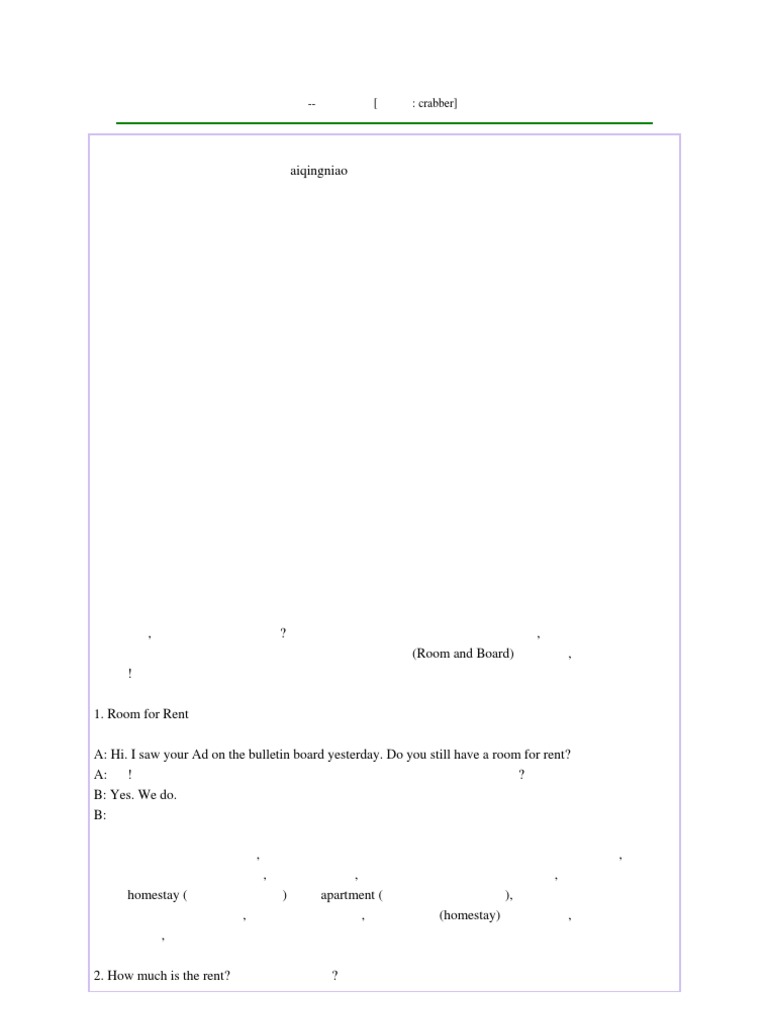 -- [ : crabber]

aiqingniao

, ? ,
(Room and Board) ,
!

1. Room for Rent

A: Hi. I saw your Ad on the bulletin board yesterday. Do you still have a room for rent?
A: ! ?
B: Yes. We do.
B:

, ,
, , ,
homestay ( ) apartment ( ),
, , (homestay) ,
,

2. How much is the rent? ?